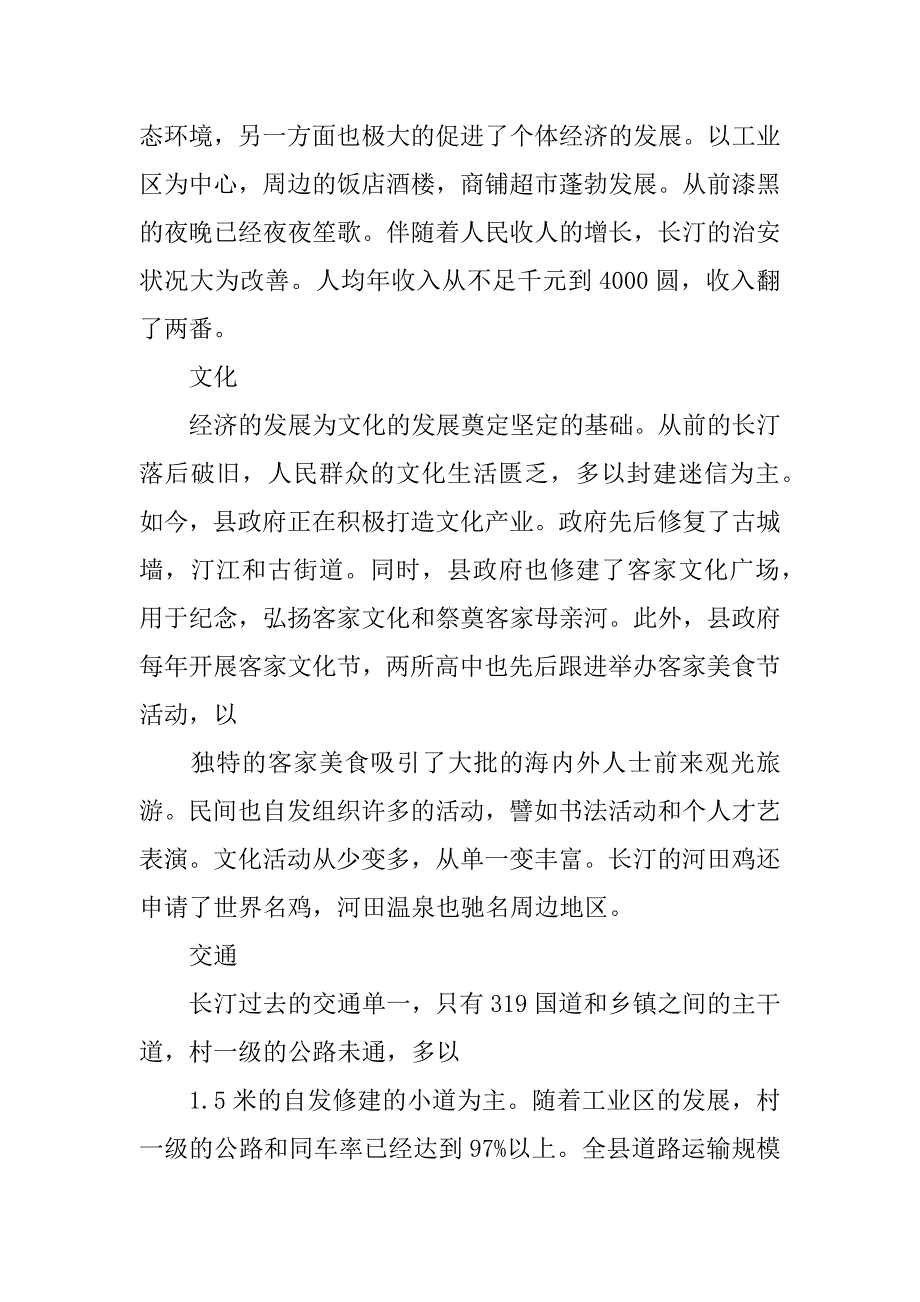 态环境，另一方面也极大的促进了个体经济的发展。以工业区为中心，周边的饭店酒楼，商铺超市蓬勃发展。从前漆黑的夜晚已经夜夜笙歌。伴随着人民收人的增长，长汀的治安状况大为改善。人均年收入从不足千元到 4000 圆，收入翻了两番。

文化

经济的发展为文化的发展奠定坚定的基础。从前的长汀落后破旧，人民群众的文化生活匮乏，多以封建迷信为主。如今，县政府正在积极打造文化产业。政府先后修复了古城墙，汀江和古街道。同时，县政府也修建了客家文化广场，用于纪念，弘扬客家文化和祭奠客家母亲河。此外，县政府每年开展客家文化节，两所高中也先后跟进举办客家美食节活动，以

独特的客家美食吸引了大批的海内外人士前来观光旅游。民间也自发组织许多的活动，譬如书法活动和个人才艺表演。文化活动从少变多，从单一变丰富。长汀的河田鸡还申请了世界名鸡，河田温泉也驰名周边地区。

交通

长汀过去的交通单一，只有 319 国道和乡镇之间的主干道，村一级的公路未通，多以

1.5 米的自发修建的小道为主。随着工业区的发展，村一级的公路和同车率已经达到 97%以上。全县道路运输规模